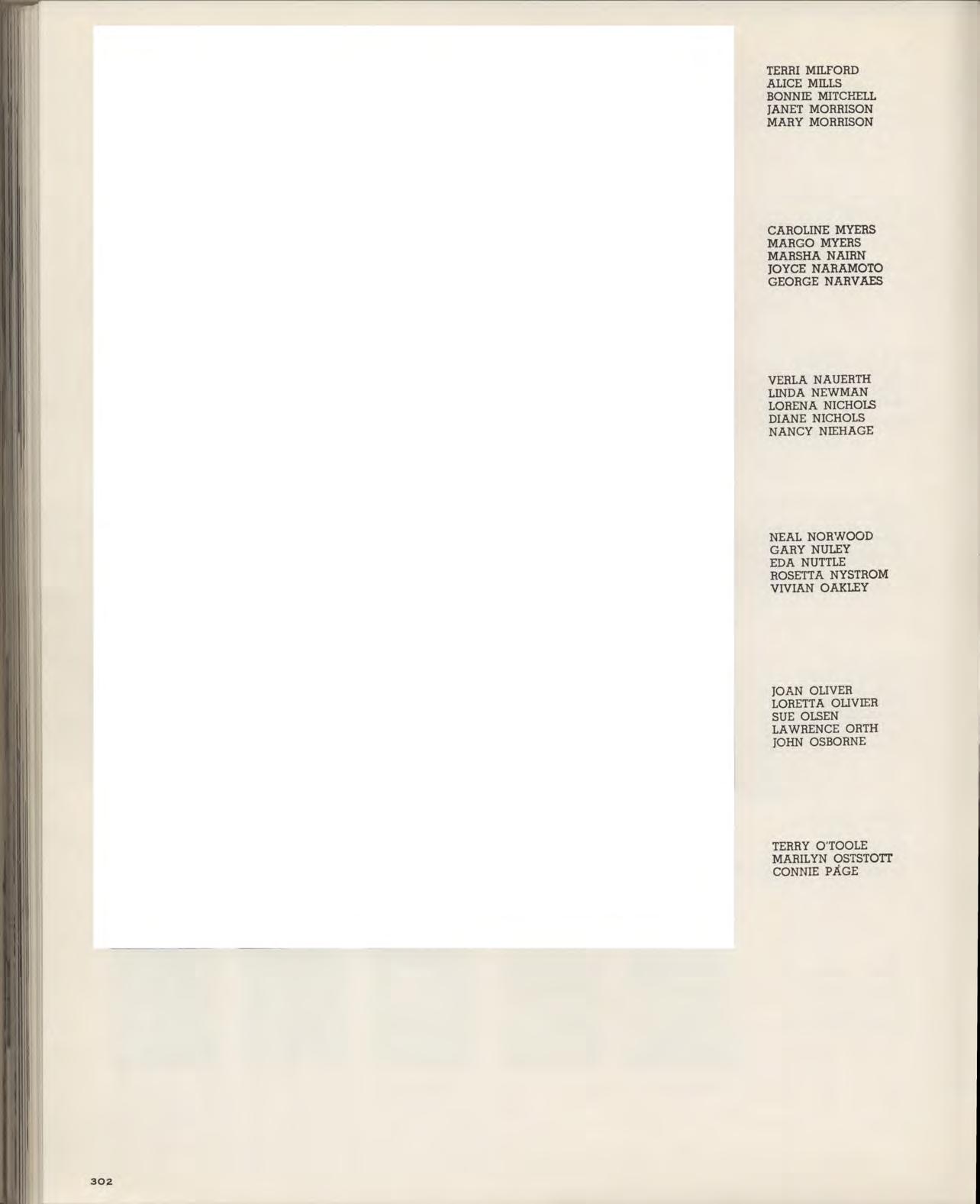 TERRI MILFORD
ALICE MILLS
BONNIE MITCHELL
JANET MORRISON
MARY MORRISON

CAROLINE MYERS
MARGO MYERS
MARSHA NAIRN
JOYCE NARAMOTO
GEORGE NARVAES

VERLA NAUERTH
LINDA NEWMAN
LORENA NICHOLS
DIANE NICHOLS
NANCY NIEHAGE

NEAL NORWOOD
GARY NULEY
EDA NUTTLE
ROSETTA NYSTROM
VIVIAN OAKLEY

JOAN OLIVER
LORETTA OLIVIER
SUE OLSEN
LAWRENCE ORTH
JOHN OSBORNE

TERRY O'TOOLE
MARILYN OSTSTOTT
CONNIE PAGE

302